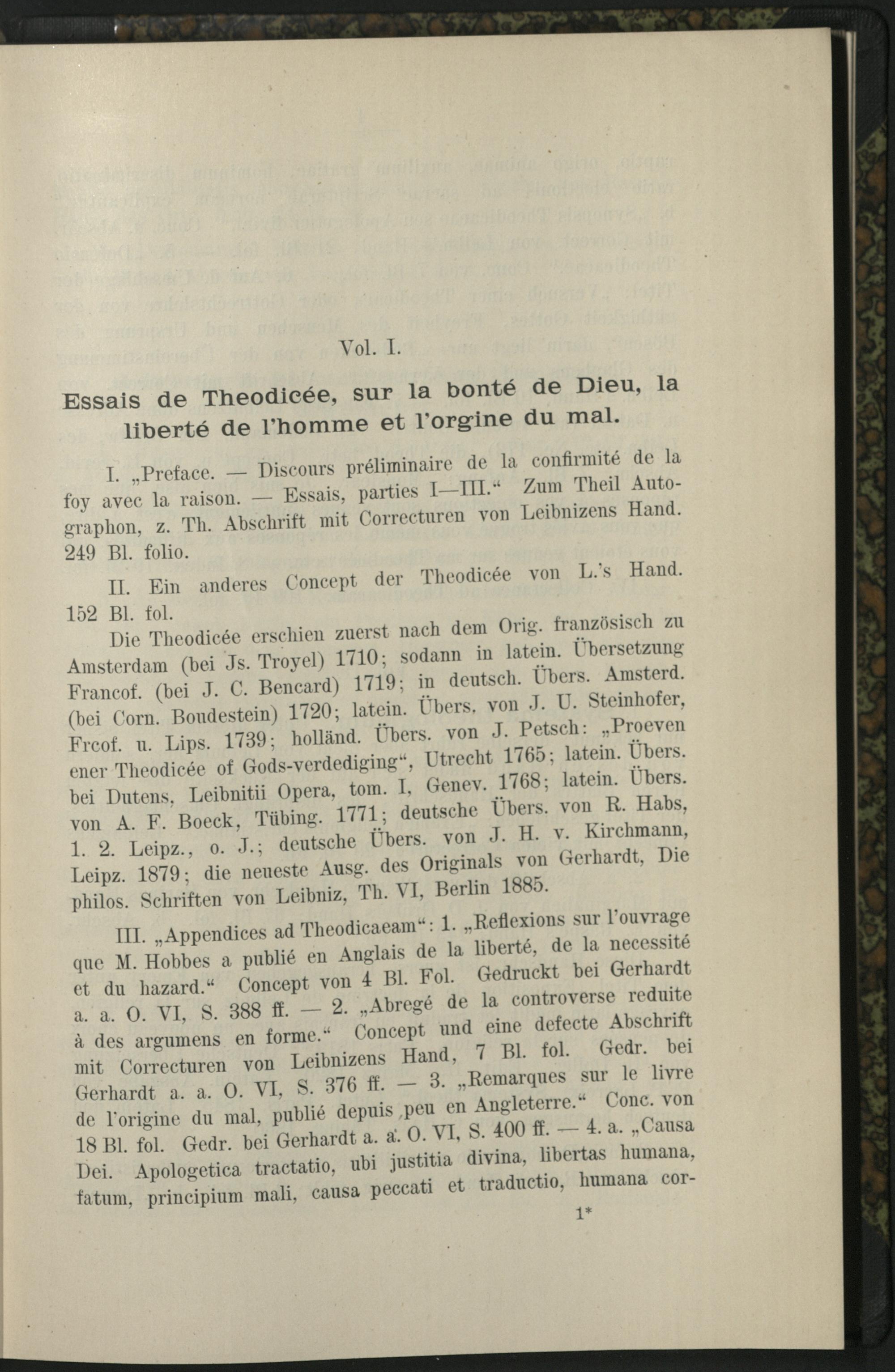 Vol. I.

Essais de Theodicée, sur la bonté de Dieu, la liberté de l'homme et l'orgine du mal.

I. „Preface. — Discours préliminaire de la confirmité de la foy avec la raison. — Essais, parties I—III.“ Zum Theil Autographon, z. Th. Abschrift mit Correcturen von Leibnizens Hand. 249 Bl. folio.

II. Ein anderes Concept der Theodicée von L.'s Hand. 152 Bl. fol.

Die Theodicée erschien zuerst nach dem Orig. französisch zu Amsterdam (bei Js. Troyel) 1710; sodann in latein. Übersetzung Francof. (bei J. C. Bencard) 1719; in deutsch. Übers. Amsterd. (bei Corn. Boudestein) 1720; latein. Übers. von J. U. Steinhofer, Frcof. u. Lips. 1739; holländ. Übers. von J. Petsch: „Proeven ener Theodicée of Gods-verdediging“, Utrecht 1765; latein. Übers. bei Dutens, Leibnitii Opera, tom. I, Genev. 1768; latein. Übers. von A. F. Boeck, Tübing. 1771; deutsche Übers. von R. Habs, 1. 2. Leipz., o. J.; deutsche Übers. von J. H. v. Kirchmann, Leipz. 1879; die neueste Ausg. des Originals von Gerhardt, Die philos. Schriften von Leibniz, Th. VI, Berlin 1885.

III. „Appendices ad Theodicaeam“: 1. „Reflexions sur l'ouvrage que M. Hobbes a publié en Anglais de la liberté, de la necessité et du hazard.“ Concept von 4 Bl. Fol. Gedruckt bei Gerhardt a. a. O. VI, S. 388 ff. — 2. „Abregé de la controverse reduite à des argumens en forme.“ Concept und eine defecte Abschrift mit Correcturen von Leibnizens Hand, 7 Bl. fol. Gedr. bei Gerhardt a. a. O. VI, S. 376 ff. — 3. „Remarques sur le livre de l'origine du mal, publié depuis peu en Angleterre.“ Conc. von 18 Bl. fol. Gedr. bei Gerhardt a. a. O. VI, S. 400 ff. — 4. a. „Causa Dei. Apologetica tractatio, ubi justitia divina, libertas humana, fatum, principium mali, causa peccati et traductio, humana cor-

1*